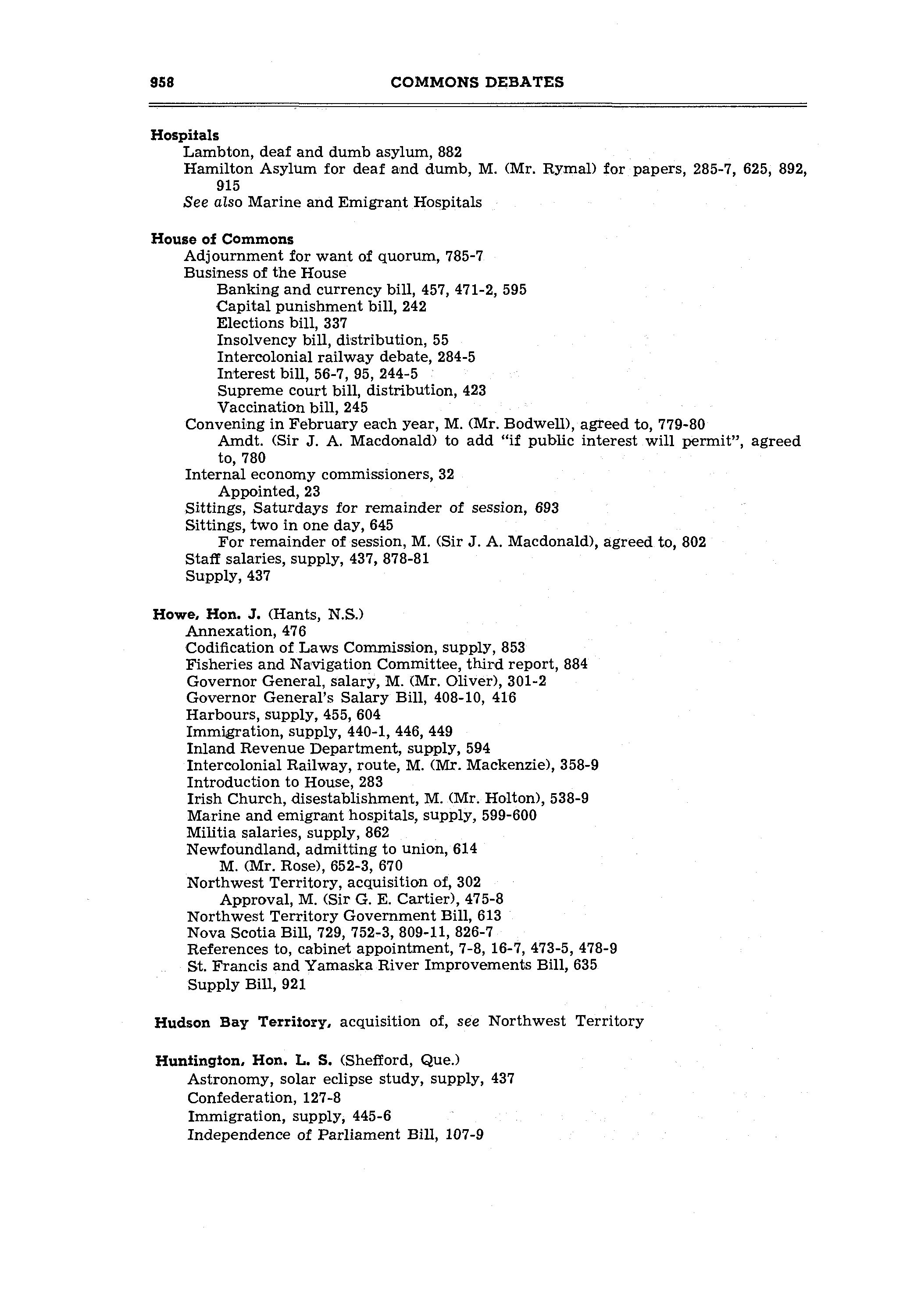 958 COMMONS DEBATES

Hospitals
Lambton, deaf and dumb asylum, 882
Hamilton Asylum for deaf and dumb, M. (Mr. Rymal) for papers, 285-7, 625, 892, 915
See also Marine and Emigrant Hospitals

House of Commons
Adjournment for want of quorum, 785-7
Business of the House
Banking and currency bill, 457, 471-2, 595
Capital punishment bill, 242
Elections bill, 337
Insolvency bill, distribution, 55
Intercolonial railway debate, 284-5
Interest bill, 56-7, 95, 244-5
Supreme court bill, distribution, 423
Vaccination bill, 245
Convening in February each year, M. (Mr. Bodwell), agreed to, 779-80
Amdt. (Sir J. A. Macdonald) to add "if public interest will permit", agreed to, 780
Internal economy commissioners, 32
Appointed, 23
Sittings, Saturdays for remainder of session, 693
Sittings, two in one day, 645
For remainder of session, M. (Sir J. A. Macdonald), agreed to, 802
Staff salaries, supply, 437, 878-81
Supply, 437

Howe, Hon. J. (Hants, N.S.)
Annexation, 476
Codification of Laws Commission, supply, 853
Fisheries and Navigation Committee, third report, 884
Governor General, salary, M. (Mr. Oliver), 301-2
Governor General's Salary Bill, 408-10, 416
Harbours, supply, 455, 604
Immigration, supply, 440-1, 446, 449
Inland Revenue Department, supply, 594
Intercolonial Railway, route, M. (Mr. Mackenzie), 358-9
Introduction to House, 283
Irish Church, disestablishment, M. (Mr. Holton), 538-9
Marine and emigrant hospitals, supply, 599-600
Militia salaries, supply, 862
Newfoundland, admitting to union, 614
M. (Mr. Rose), 652-3, 670
Northwest Territory, acquisition of, 302
Approval, M. (Sir G. E. Cartier), 475-8
Northwest Territory Government Bill, 613
Nova Scotia Bill, 729, 752-3, 809-11, 826-7
References to, cabinet appointment, 7-8, 16-7, 473-5, 478-9
St. Francis and Yamaska River Improvements Bill, 635
Supply Bill, 921

Hudson Bay Territory, acquisition of, see Northwest Territory

Huntington, Hon. L. S. (Shefford, Que.)
Astronomy, solar eclipse study, supply, 437
Confederation, 127-8
Immigration, supply, 445-6
Independence of Parliament Bill, 107-9